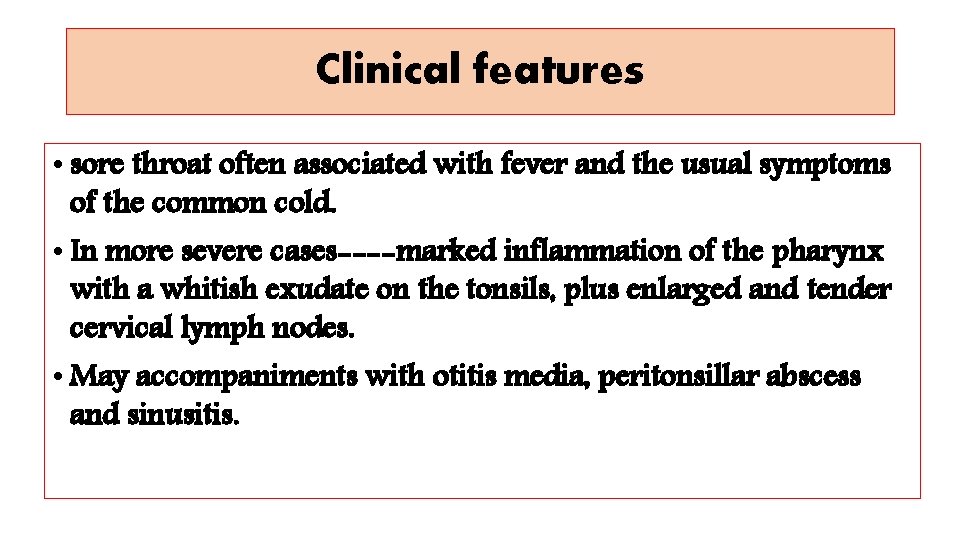 Clinical features

• sore throat often associated with fever and the usual symptoms of the common cold.

• In more severe cases----marked inflammation of the pharynx with a whitish exudate on the tonsils, plus enlarged and tender cervical lymph nodes.

• May accompaniments with otitis media, peritonsillar abscess and sinusitis.